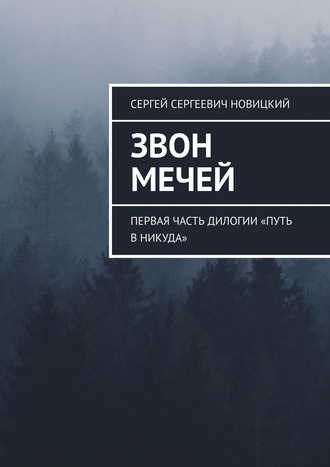 СЕРГЕЙ СЕРГЕЕВИЧ НОВИЦКИЙ

ЗВОН МЕЧЕЙ

ПЕРВАЯ ЧАСТЬ ДИЛОГИИ «ПУТЬ В НИКУДА»